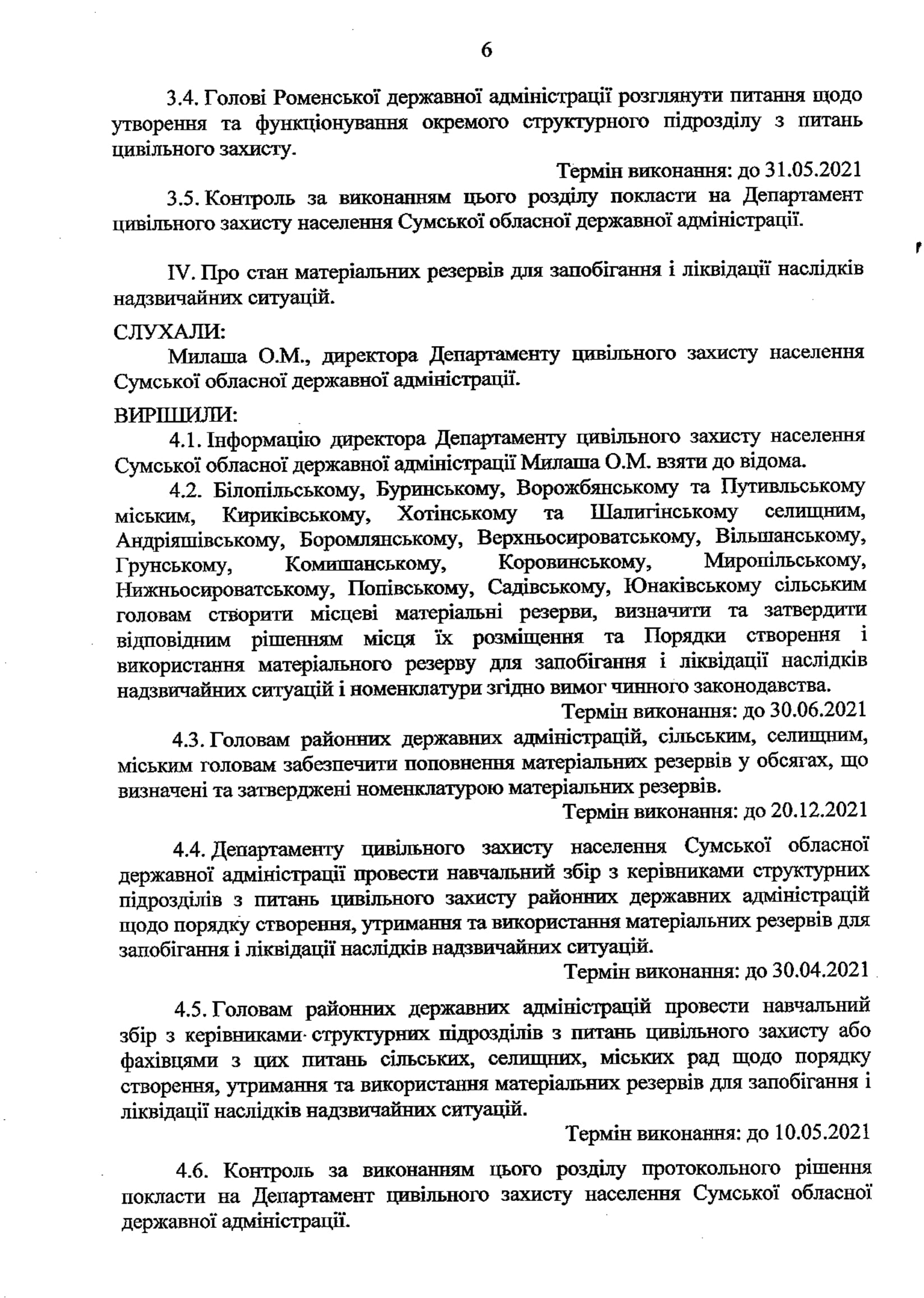 6

3.4. Голові Роменської державної адміністрації розглянути питання щодо утворення та функціонування окремого структурного підрозділу з питань цивільного захисту.

Термін виконання: до 31.05.2021

3.5. Контроль за виконанням цього розділу покласти на Департамент цивільного захисту населення Сумської обласної державної адміністрації.

IV. Про стан матеріальних резервів для запобігання і ліквідації наслідків надзвичайних ситуацій.

СЛУХАЛИ:

Милаша О.М., директора Департаменту цивільного захисту населення Сумської обласної державної адміністрації.

ВИРІШИЛИ:

4.1. Інформацію директора Департаменту цивільного захисту населення Сумської обласної державної адміністрації Милаша О.М. взяти до відома.

4.2. Білопільському, Буринському, Ворожбянському та Путивльському міським, Кириківському, Хотінському та Шалигінському селищним, Андріяшівському, Боромлянському, Верхньосироватському, Вільшанському, Грунському, Комишанському, Коровинському, Миропільському, Нижньосироватському, Попівському, Садівському, Юнаківському сільським головам створити місцеві матеріальні резерви, визначити та затвердити відповідним рішенням місця їх розміщення та Порядки створення і використання матеріального резерву для запобігання і ліквідації наслідків надзвичайних ситуацій і номенклатури згідно вимог чинного законодавства.

Термін виконання: до 30.06.2021

4.3. Головам районних державних адміністрацій, сільським, селищним, міським головам забезпечити поповнення матеріальних резервів у обсягах, що визначені та затверджені номенклатурою матеріальних резервів.

Термін виконання: до 20.12.2021

4.4. Департаменту цивільного захисту населення Сумської обласної державної адміністрації провести навчальний збір з керівниками структурних підрозділів з питань цивільного захисту районних державних адміністрацій щодо порядку створення, утримання та використання матеріальних резервів для запобігання і ліквідації наслідків надзвичайних ситуацій.

Термін виконання: до 30.04.2021

4.5. Головам районних державних адміністрацій провести навчальний збір з керівниками структурних підрозділів з питань цивільного захисту або фахівцями з цих питань сільських, селищних, міських рад щодо порядку створення, утримання та використання матеріальних резервів для запобігання і ліквідації наслідків надзвичайних ситуацій.

Термін виконання: до 10.05.2021

4.6. Контроль за виконанням цього розділу протокольного рішення покласти на Департамент цивільного захисту населення Сумської обласної державної адміністрації.